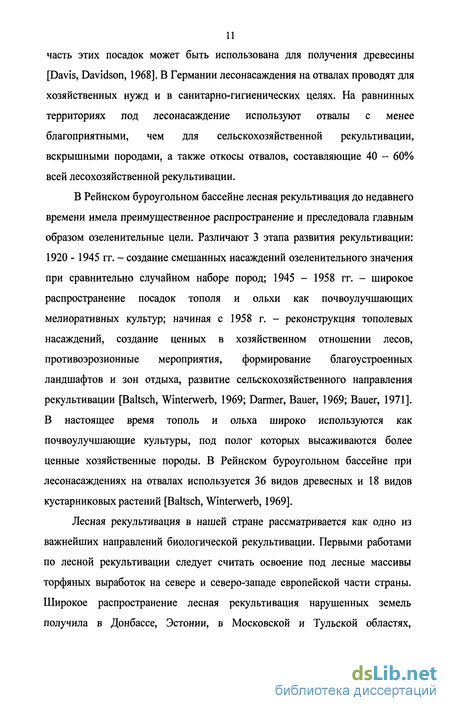 11

часть этих посадок может быть использована для получения древесины [Davis, Davidson, 1968]. В Германии лесонасаждения на отвалах проводят для хозяйственных нужд и в санитарно-гигиенических целях. На равнинных территориях под лесонасаждение используют отвалы с менее благоприятными, чем для сельскохозяйственной рекультивации, вскрышными породами, а также откосы отвалов, составляющие 40 – 60% всей лесохозяйственной рекультивации.

В Рейнском буроугольном бассейне лесная рекультивация до недавнего времени имела преимущественное распространение и преследовала главным образом озеленительные цели. Различают 3 этапа развития рекультивации: 1920 - 1945 гг. – создание смешанных насаждений озеленительного значения при сравнительно случайном наборе пород; 1945 – 1958 гг. – широкое распространение посадок тополя и ольхи как почвоулучшающих мелиоративных культур; начиная с 1958 г. – реконструкция тополевых насаждений, создание ценных в хозяйственном отношении лесов, противоэрозионные мероприятия, формирование благоустроенных ландшафтов и зон отдыха, развитие сельскохозяйственного направления рекультивации [Baltsch, Winterwerb, 1969; Darmer, Bauer, 1969; Bauer, 1971]. В настоящее время тополь и ольха широко используются как почвоулучшающие культуры, под полог которых высаживаются более ценные хозяйственные породы. В Рейнском буроугольном бассейне при лесонасаждениях на отвалах используется 36 видов древесных и 18 видов кустарниковых растений [Baltsch, Winterwerb, 1969].

Лесная рекультивация в нашей стране рассматривается как одно из важнейших направлений биологической рекультивации. Первыми работами по лесной рекультивации следует считать освоение под лесные массивы торфяных выработок на севере и северо-западе европейской части страны. Широкое распространение лесная рекультивация нарушенных земель получила в Донбассе, Эстонии, в Московской и Тульской областях,

dsLib.net
библиотека диссертаций